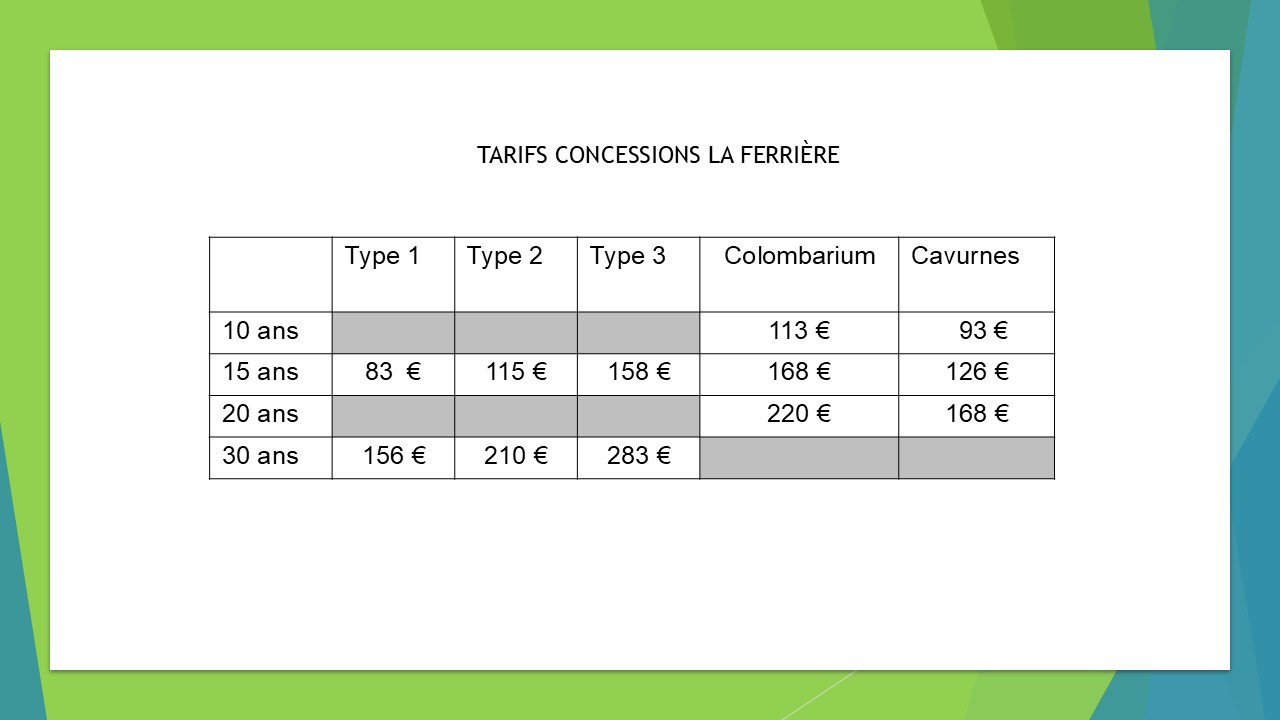 TARIFS CONCESSIONS LA FERRIÈRE

| | Type 1 | Type 2 | Type 3 | Colombarium | Cavurnes |
|---|---|---|---|---|---|
| 10 ans | | | | 113 € | 93 € |
| 15 ans | 83 € | 115 € | 158 € | 168 € | 126 € |
| 20 ans | | | | 220 € | 168 € |
| 30 ans | 156 € | 210 € | 283 € | | |